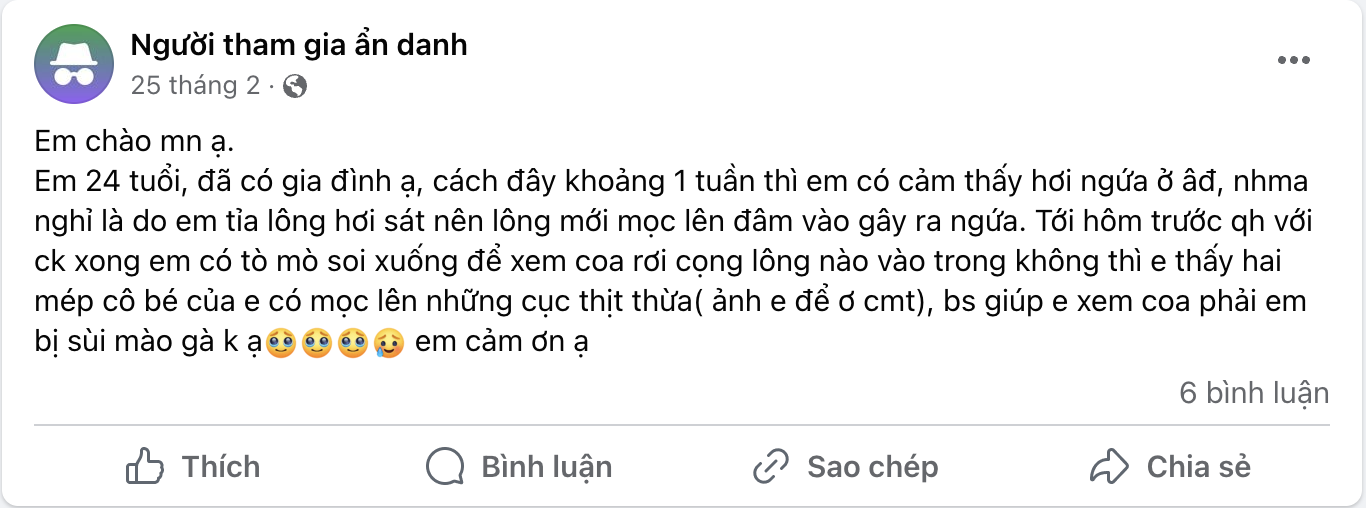 Người tham gia ẩn danh
25 tháng 2 ·

Em chào mn ạ.
Em 24 tuổi, đã có gia đình ạ, cách đây khoảng 1 tuần thì em có cảm thấy hơi ngứa ở âđ, nhma nghỉ là do em tỉa lông hơi sát nên lông mới mọc lên đâm vào gây ra ngứa. Tối hôm trước qh với ck xong em có tò mò soi xuống để xem coa rơi cọng lông nào vào trong không thì e thấy hai mép cô bé của e có mọc lên những cục thịt thừa( ảnh e để ơ cmt), bs giúp e xem coa phải em bị sùi mào gà k ạ🥹🥹🥹🥲 em cảm ơn ạ

6 bình luận

Thích
Bình luận
Sao chép
Chia sẻ